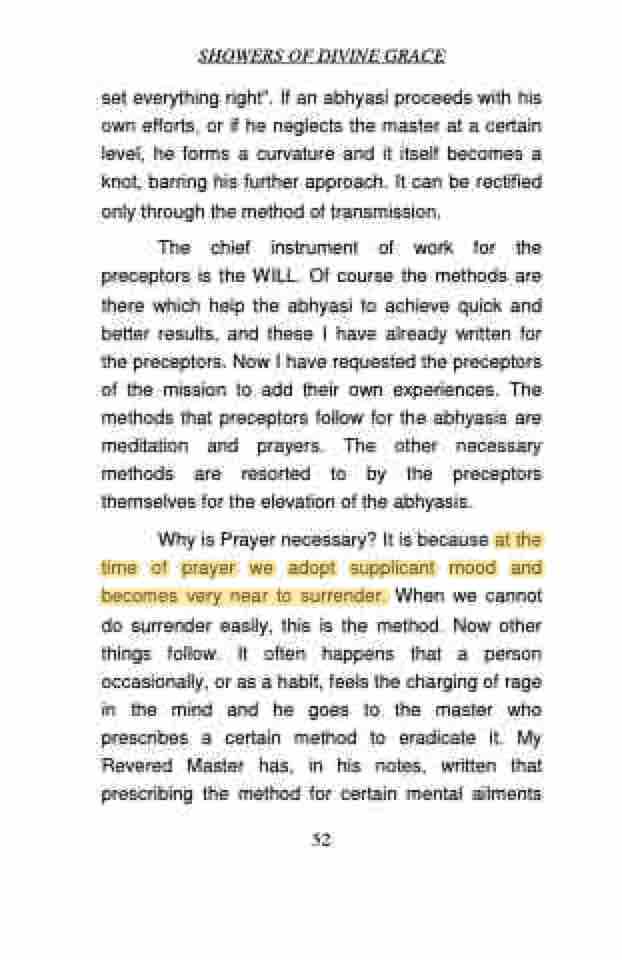 SHOWERS OF DIVINE GRACE

set everything right". If an abhyasi proceeds with his own efforts, or if he neglects the master at a certain level, he forms a curvature and it itself becomes a knot, barring his further approach. It can be rectified only through the method of transmission.

The chief instrument of work for the preceptors is the WILL. Of course the methods are there which help the abhyasi to achieve quick and better results, and these I have already written for the preceptors. Now I have requested the preceptors of the mission to add their own experiences. The methods that preceptors follow for the abhyasis are meditation and prayers. The other necessary methods are resorted to by the preceptors themselves for the elevation of the abhyasis.

Why is Prayer necessary? It is because at the time of prayer we adopt supplicant mood and becomes very near to surrender. When we cannot do surrender easily, this is the method. Now other things follow. It often happens that a person occasionally, or as a habit, feels the charging of rage in the mind and he goes to the master who prescribes a certain method to eradicate it. My Revered Master has, in his notes, written that prescribing the method for certain mental ailments

52